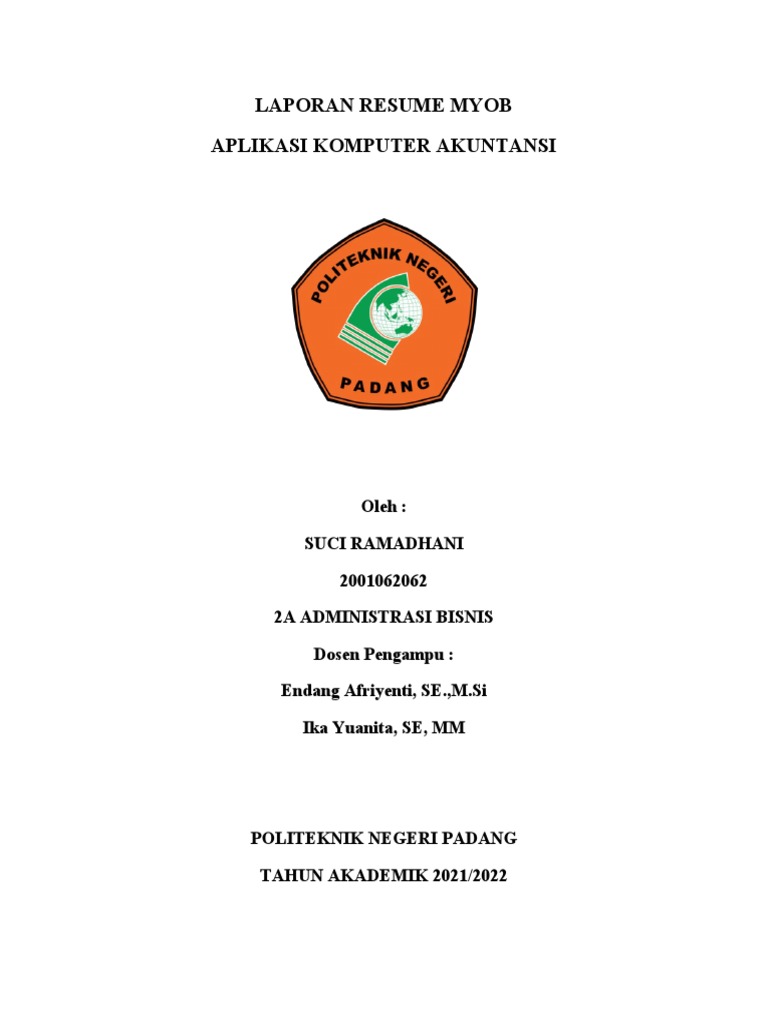 LAPORAN RESUME MYOB

APLIKASI KOMPUTER AKUNTANSI

POLITEKNIK NEGERI

PADANG

Oleh :

SUCI RAMADHANI

2001062062

2A ADMINISTRASI BISNIS

Dosen Pengampu :

Endang Afriyenti, SE.,M.Si

Ika Yuanita, SE, MM

POLITEKNIK NEGERI PADANG

TAHUN AKADEMIK 2021/2022